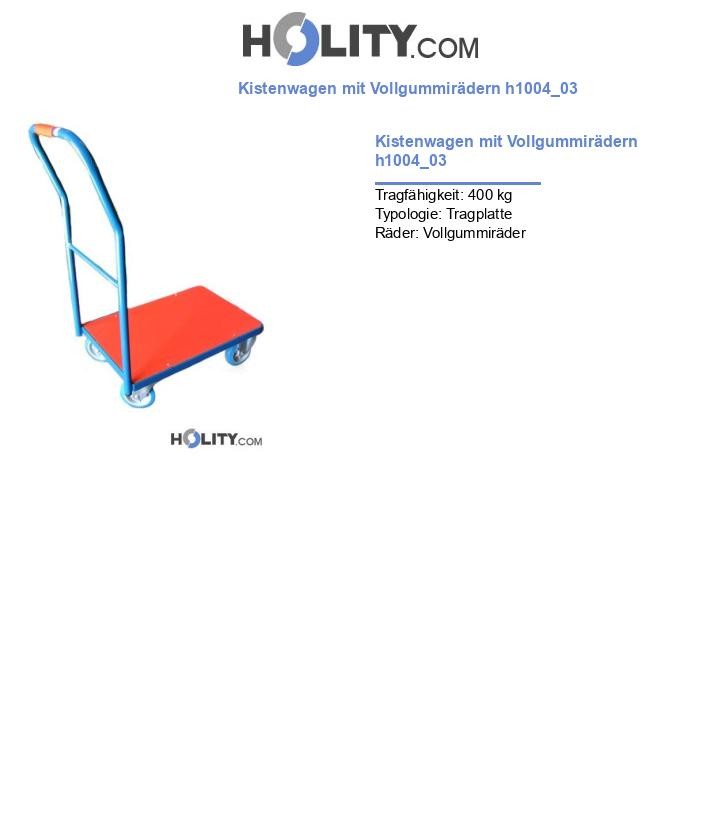 HOLITY.COM

Kistenwagen mit Vollgummirädern h1004_03

HOLITY.COM

Kistenwagen mit Vollgummirädern h1004_03

Tragfähigkeit: 400 kg
Typologie: Tragplatte
Räder: Vollgummiräder